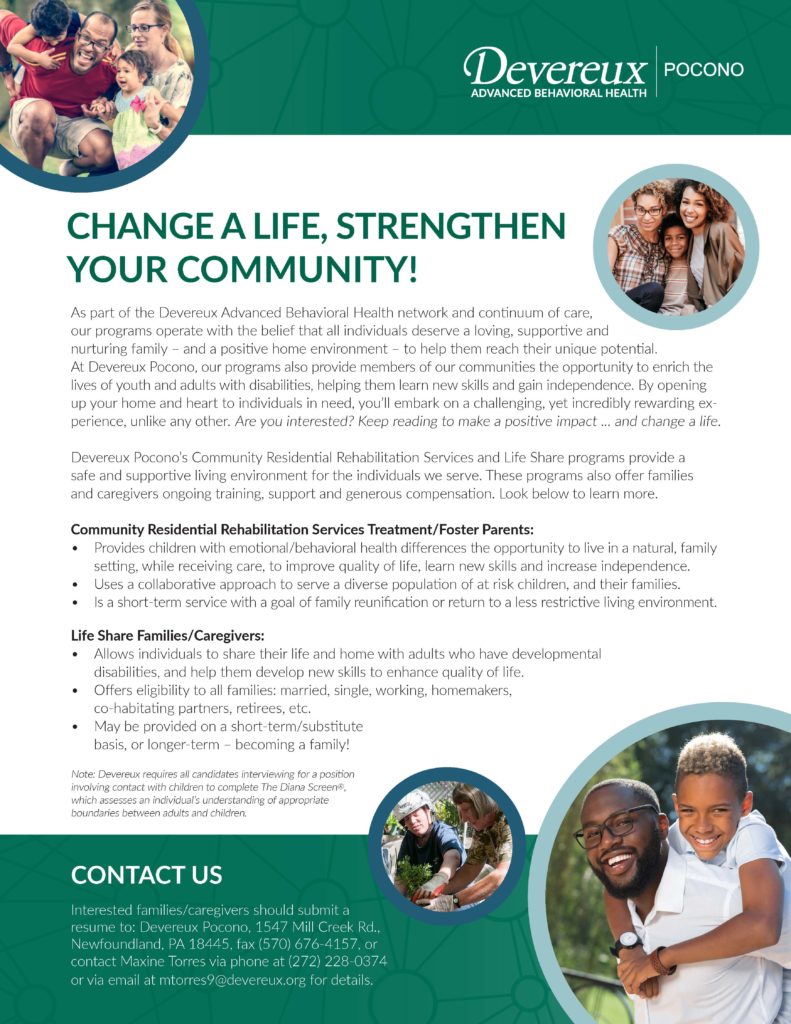 Devereux
ADVANCED BEHAVIORAL HEALTH
POCONO

CHANGE A LIFE, STRENGTHEN YOUR COMMUNITY!

As part of the Devereux Advanced Behavioral Health network and continuum of care, our programs operate with the belief that all individuals deserve a loving, supportive and nurturing family – and a positive home environment – to help them reach their unique potential. At Devereux Pocono, our programs also provide members of our communities the opportunity to enrich the lives of youth and adults with disabilities, helping them learn new skills and gain independence. By opening up your home and heart to individuals in need, you'll embark on a challenging, yet incredibly rewarding experience, unlike any other. Are you interested? Keep reading to make a positive impact ... and change a life.

Devereux Pocono's Community Residential Rehabilitation Services and Life Share programs provide a safe and supportive living environment for the individuals we serve. These programs also offer families and caregivers ongoing training, support and generous compensation. Look below to learn more.

Community Residential Rehabilitation Services Treatment/Foster Parents:
• Provides children with emotional/behavioral health differences the opportunity to live in a natural, family setting, while receiving care, to improve quality of life, learn new skills and increase independence.
• Uses a collaborative approach to serve a diverse population of at risk children, and their families.
• Is a short-term service with a goal of family reunification or return to a less restrictive living environment.

Life Share Families/Caregivers:
• Allows individuals to share their life and home with adults who have developmental disabilities, and help them develop new skills to enhance quality of life.
• Offers eligibility to all families: married, single, working, homemakers, co-habitating partners, retirees, etc.
• May be provided on a short-term/substitute basis, or longer-term – becoming a family!

Note: Devereux requires all candidates interviewing for a position involving contact with children to complete The Diana Screen®, which assesses an individual's understanding of appropriate boundaries between adults and children.

CONTACT US

Interested families/caregivers should submit a resume to: Devereux Pocono, 1547 Mill Creek Rd., Newfoundland, PA 18445, fax (570) 676-4157, or contact Maxine Torres via phone at (272) 228-0374 or via email at mtorres9@devereux.org for details.